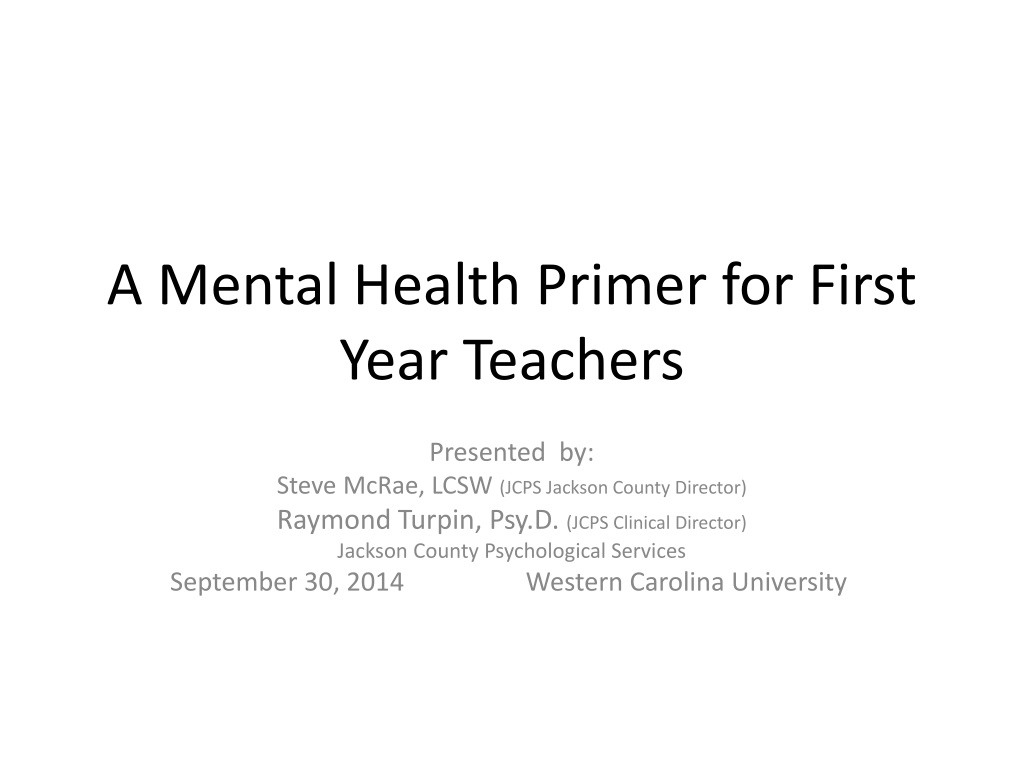 A Mental Health Primer for First Year Teachers

Presented by:
Steve McRae, LCSW (JCPS Jackson County Director)
Raymond Turpin, Psy.D. (JCPS Clinical Director)
Jackson County Psychological Services
September 30, 2014 Western Carolina University